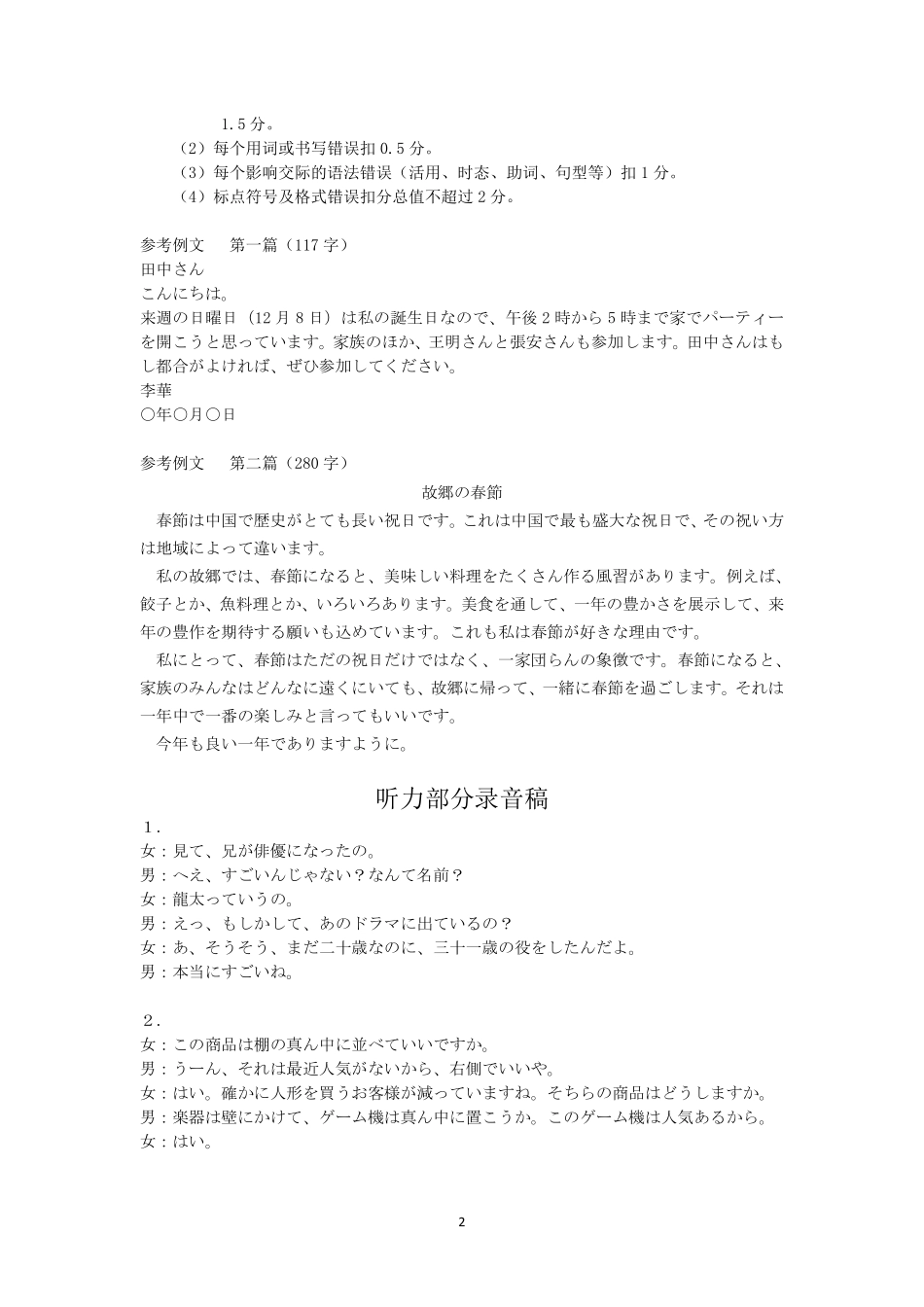 1.5 分。
（2）每个用词或书写错误扣 0.5 分。
（3）每个影响交际的语法错误（活用、时态、助词、句型等）扣 1 分。
（4）标点符号及格式错误扣分总值不超过 2 分。

参考例文　第一篇（117 字）
田中さん
こんにちは。
来週の日曜日（12 月 8 日）は私の誕生日なので、午後 2 時から 5 時まで家でパーティーを開こうと思っています。家族のほか、王明さんと張安さんも参加します。田中さんはもし都合がよければ、ぜひ参加してください。
李華
○年○月○日

参考例文　第二篇（280 字）
故郷の春節
春節は中国で歴史がとても長い祝日です。これは中国で最も盛大な祝日で、その祝い方は地域によって違います。
私の故郷では、春節になると、美味しい料理をたくさん作る風習があります。例えば、餃子とか、魚料理とか、いろいろあります。美食を通して、一年の豊かさを展示して、来年の豊作を期待する願いも込めています。これも私は春節が好きな理由です。
私にとって、春節はただの祝日だけではなく、一家団らんの象徴です。春節になると、家族のみんなはどんなに遠くにいても、故郷に帰って、一緒に春節を過ごします。それは一年中で一番の楽しみと言ってもいいです。
今年も良い一年でありますように。

听力部分录音稿
1.
女：見て、兄が俳優になったの。
男：へえ、すごいんじゃない？なんて名前？
女：龍太っていうの。
男：えっ、もしかして、あのドラマに出ているの？
女：あ、そうそう、まだ二十歳なのに、三十一歳の役をしたんだよ。
男：本当にすごいね。

2.
女：この商品は棚の真ん中に並べていいですか。
男：うーん、それは最近人気がないから、右側でいいや。
女：はい。確かに人形を買うお客様が減っていますね。そちらの商品はどうしますか。
男：楽器は壁にかけて、ゲーム機は真ん中に置こうか。このゲーム機は人気あるから。
女：はい。

2